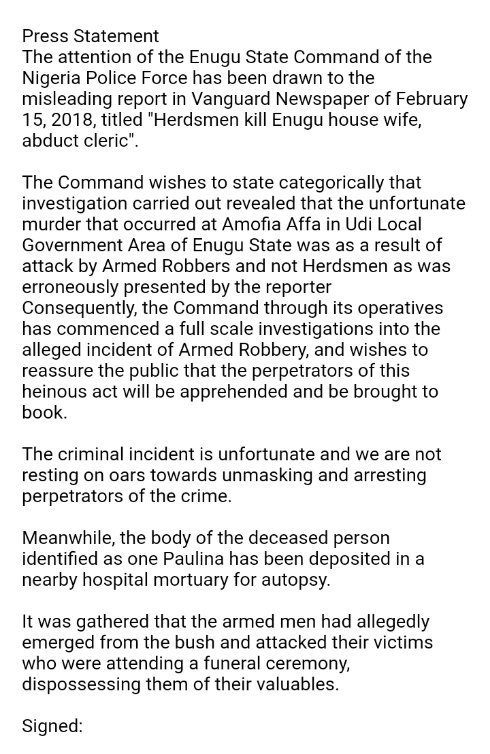 Press Statement
The attention of the Enugu State Command of the Nigeria Police Force has been drawn to the misleading report in Vanguard Newspaper of February 15, 2018, titled "Herdsmen kill Enugu house wife, abduct cleric".

The Command wishes to state categorically that investigation carried out revealed that the unfortunate murder that occurred at Amofia Affa in Udi Local Government Area of Enugu State was as a result of attack by Armed Robbers and not Herdsmen as was erroneously presented by the reporter Consequently, the Command through its operatives has commenced a full scale investigations into the alleged incident of Armed Robbery, and wishes to reassure the public that the perpetrators of this heinous act will be apprehended and be brought to book.

The criminal incident is unfortunate and we are not resting on oars towards unmasking and arresting perpetrators of the crime.

Meanwhile, the body of the deceased person identified as one Paulina has been deposited in a nearby hospital mortuary for autopsy.

It was gathered that the armed men had allegedly emerged from the bush and attacked their victims who were attending a funeral ceremony, dispossessing them of their valuables.

Signed: